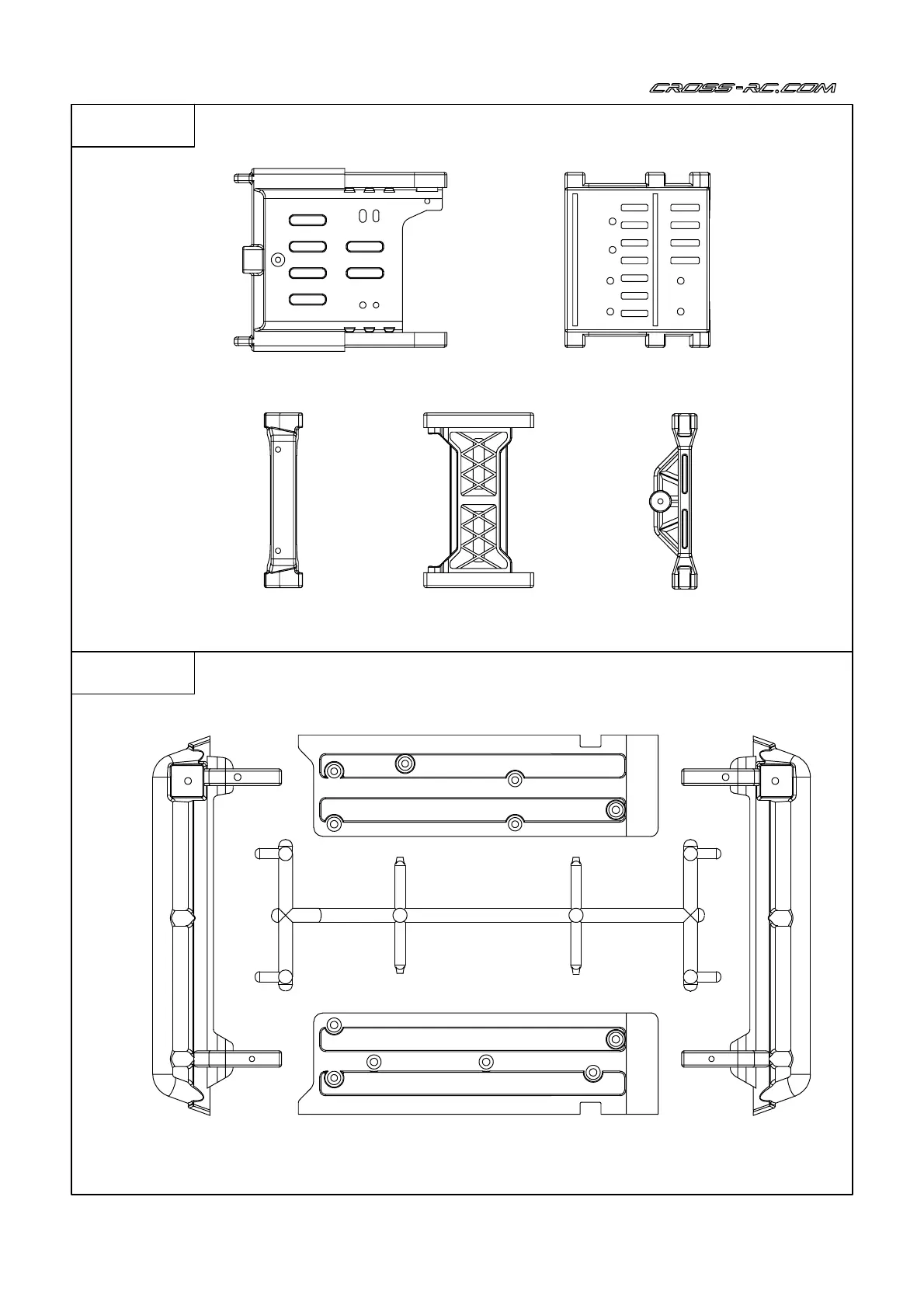 CROSS-RC.COM